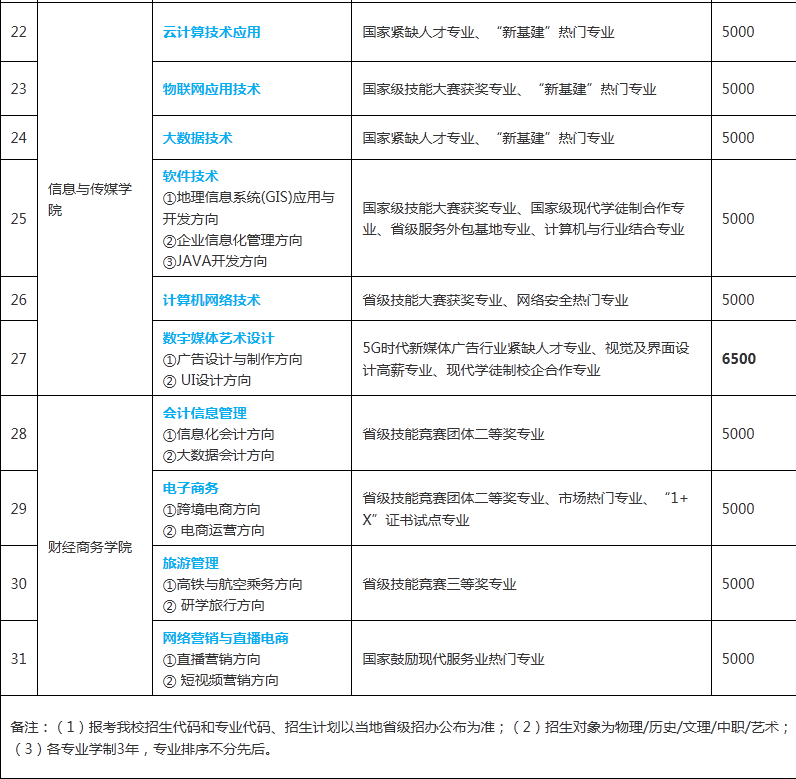 | 22 | 信息与传媒学院 | 云计算技术应用 | 国家紧缺人才专业、“新基建”热门专业 | 5000 |
|---|---|---|---|---|
| 23 | | 物联网应用技术 | 国家级技能大赛获奖专业、“新基建”热门专业 | 5000 |
| 24 | | 大数据技术 | 国家紧缺人才专业、“新基建”热门专业 | 5000 |
| 25 | | 软件技术 ①地理信息系统(GIS)应用与开发方向 ②企业信息化管理方向 ③JAVA开发方向 | 国家级技能大赛获奖专业、国家级现代学徒制合作专业、省级服务外包基地专业、计算机与行业结合专业 | 5000 |
| 26 | | 计算机网络技术 | 省级技能大赛获奖专业、网络安全热门专业 | 5000 |
| 27 | | 数字媒体艺术设计 ①广告设计与制作方向 ② UI设计方向 | 5G时代新媒体广告行业紧缺人才专业、视觉及界面设计高薪专业、现代学徒制校企合作专业 | 6500 |
| 28 | 财经商务学院 | 会计信息管理 ①信息化会计方向 ②大数据会计方向 | 省级技能竞赛团体二等奖专业 | 5000 |
| 29 | | 电子商务 ①跨境电商方向 ② 电商运营方向 | 省级技能竞赛团体二等奖专业、市场热门专业、“1+X”证书试点专业 | 5000 |
| 30 | | 旅游管理 ①高铁与航空乘务方向 ② 研学旅行方向 | 省级技能竞赛三等奖专业 | 5000 |
| 31 | | 网络营销与直播电商 ①直播营销方向 ② 短视频营销方向 | 国家鼓励现代服务业热门专业 | 5000 |

备注：（1）报考我校招生代码和专业代码、招生计划以当地省级招办公布为准；（2）招生对象为物理/历史/文理/中职/艺术；（3）各专业学制3年，专业排序不分先后。